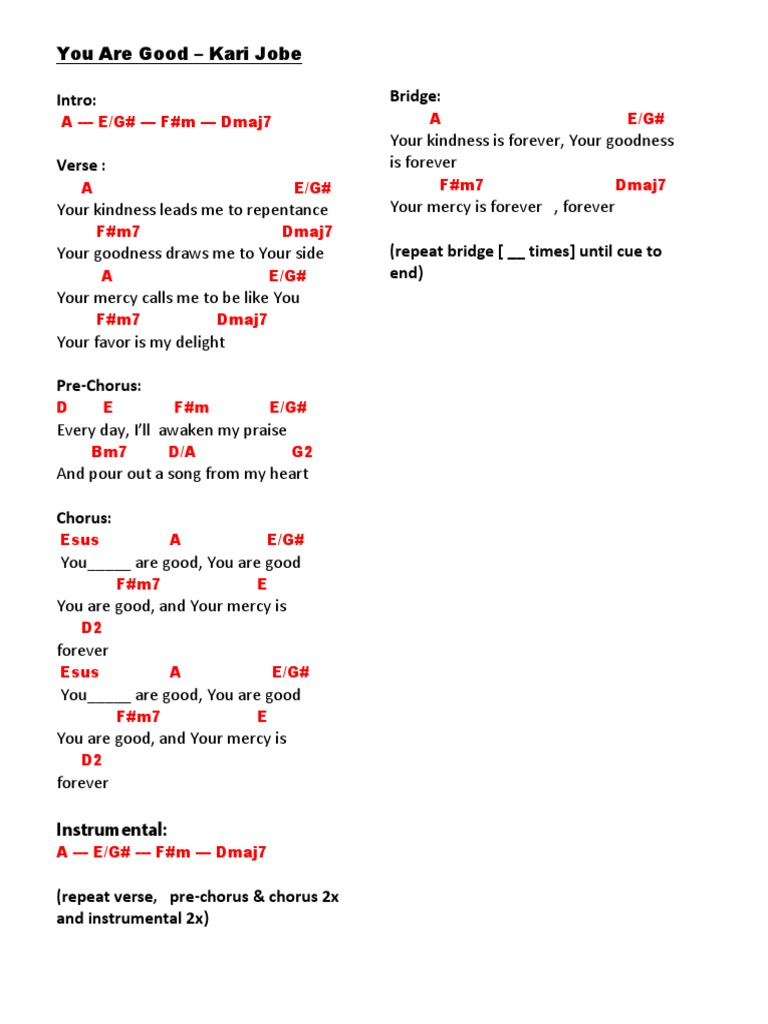 You Are Good – Kari Jobe

Intro:
A — E/G# — F#m — Dmaj7

Verse :
A E/G#
Your kindness leads me to repentance
F#m7 Dmaj7
Your goodness draws me to Your side
A E/G#
Your mercy calls me to be like You
F#m7 Dmaj7
Your favor is my delight

Pre-Chorus:
D E F#m E/G#
Every day, I'll awaken my praise
Bm7 D/A G2
And pour out a song from my heart

Chorus:
Esus A E/G#
You_____ are good, You are good
F#m7 E
You are good, and Your mercy is
D2
forever
Esus A E/G#
You_____ are good, You are good
F#m7 E
You are good, and Your mercy is
D2
forever

Instrumental:
A — E/G# — F#m — Dmaj7

(repeat verse, pre-chorus & chorus 2x and instrumental 2x)

Bridge:
A E/G#
Your kindness is forever, Your goodness is forever
F#m7 Dmaj7
Your mercy is forever , forever

(repeat bridge [ __ times] until cue to end)